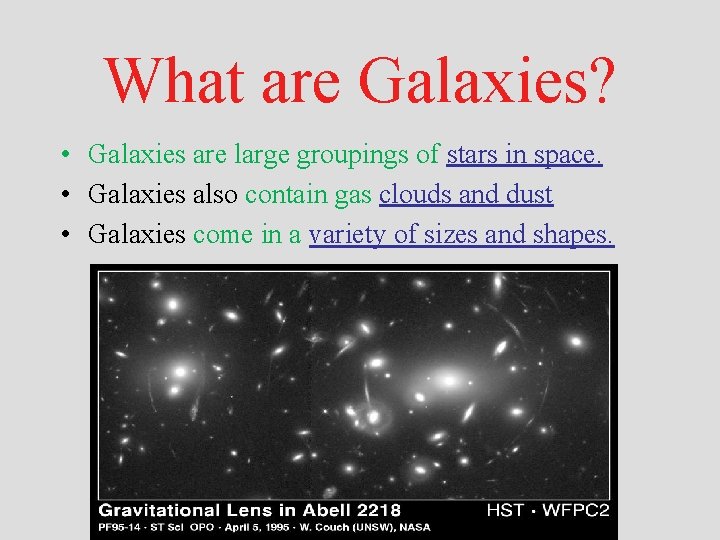 What are Galaxies?

• Galaxies are large groupings of stars in space.
• Galaxies also contain gas clouds and dust
• Galaxies come in a variety of sizes and shapes.

Gravitational Lens in Abell 2218
HST · WFPC2
PF95-14 · ST ScI OPO · April 5, 1995 · W. Couch (UNSW), NASA